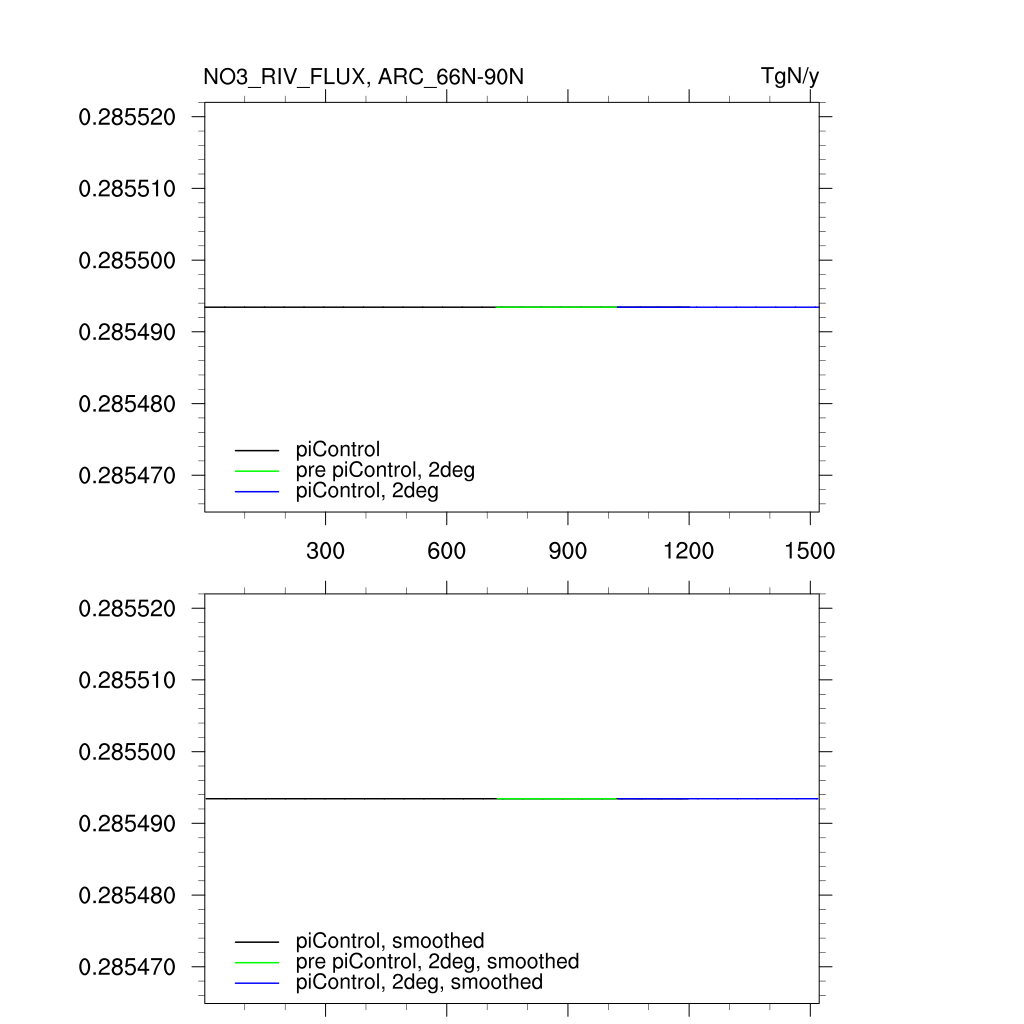 NO3_RIV_FLUX, ARC_66N-90N

TgN/y

0.285520
0.285510
0.285500
0.285490
0.285480
0.285470

piControl
pre piControl, 2deg
piControl, 2deg

300 600 900 1200 1500

0.285520
0.285510
0.285500
0.285490
0.285480
0.285470

piControl, smoothed
pre piControl, 2deg, smoothed
piControl, 2deg, smoothed